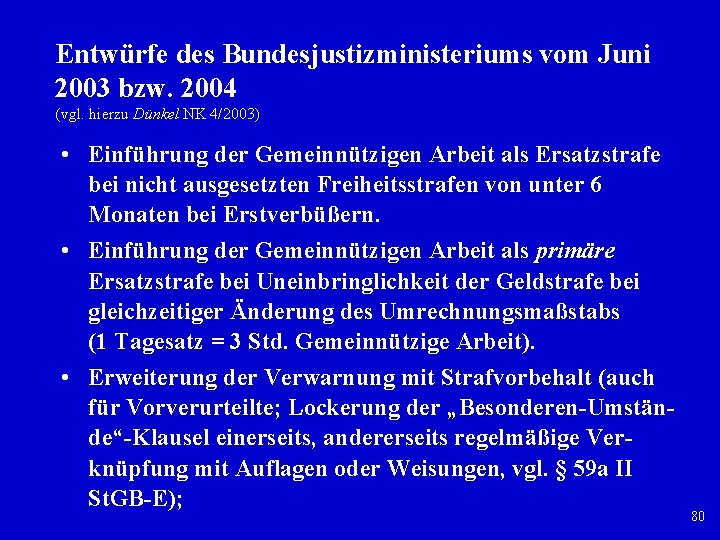 Entwürfe des Bundesjustizministeriums vom Juni 2003 bzw. 2004
(vgl. hierzu Dünkel NK 4/2003)

• Einführung der Gemeinnützigen Arbeit als Ersatzstrafe bei nicht ausgesetzten Freiheitsstrafen von unter 6 Monaten bei Erstverbüßern.

• Einführung der Gemeinnützigen Arbeit als primäre Ersatzstrafe bei Uneinbringlichkeit der Geldstrafe bei gleichzeitiger Änderung des Umrechnungsmaßstabs (1 Tagesatz = 3 Std. Gemeinnützige Arbeit).

• Erweiterung der Verwarnung mit Strafvorbehalt (auch für Vorverurteilte; Lockerung der „Besonderen-Umstände“-Klausel einerseits, andererseits regelmäßige Verknüpfung mit Auflagen oder Weisungen, vgl. § 59a II StGB-E);

80